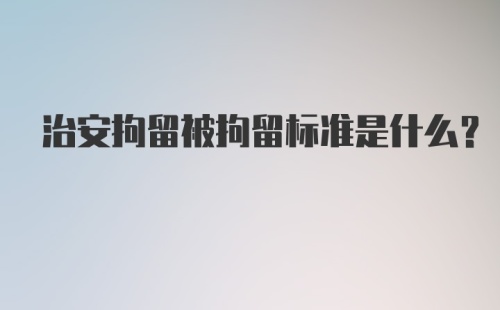 治安拘留被拘留标准是什么?